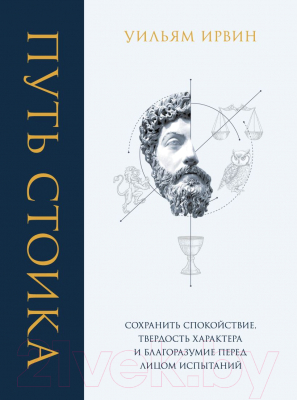 ПУТЬ СТОИКА

УИЛЬЯМ ИРВИН

СОХРАНИТЬ СПОКОЙСТВИЕ, ТВЕРДОСТЬ ХАРАКТЕРА И БЛАГОРАЗУМИЕ ПЕРЕД ЛИЦОМ ИСПЫТАНИЙ

21vek.by